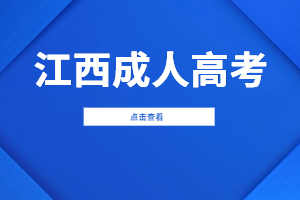 江西成人高考

点击查看